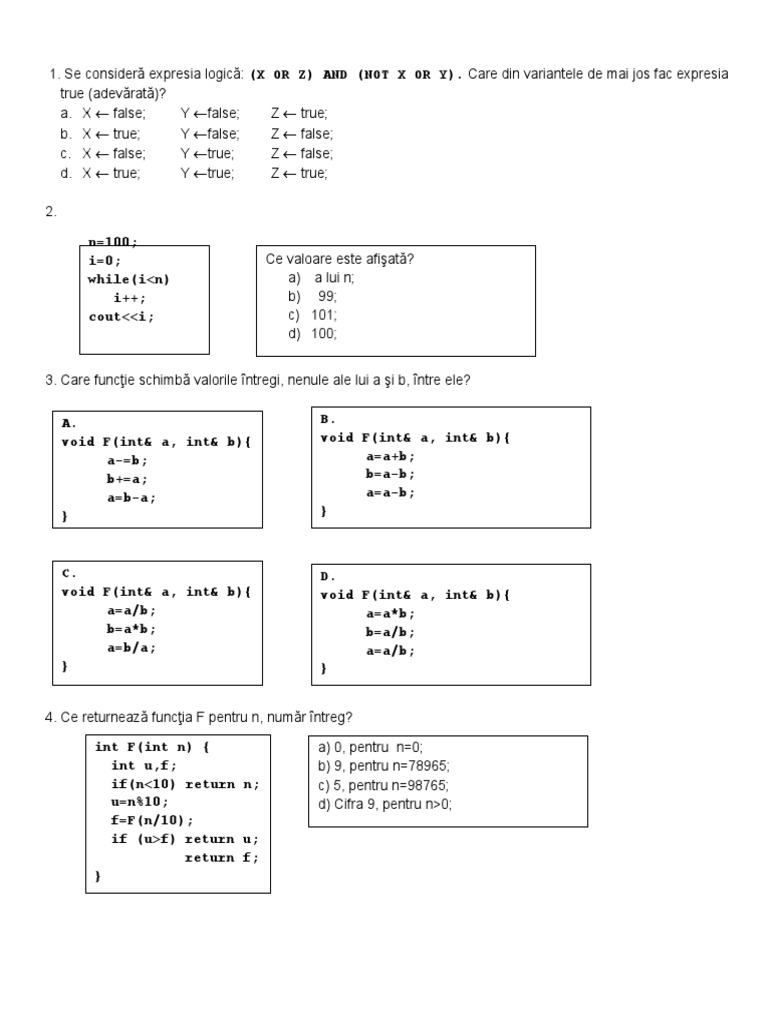 1. Se consideră expresia logică: (X OR Z) AND (NOT X OR Y). Care din variantele de mai jos fac expresia true (adevărată)?
a. X ← false; Y ←false; Z ← true;
b. X ← true; Y ←false; Z ← false;
c. X ← false; Y ←true; Z ← false;
d. X ← true; Y ←true; Z ← true;

2.

n=100;
i=0;
while(i<n)
i++;
cout<<i;

Ce valoare este afişată?
a) a lui n;
b) 99;
c) 101;
d) 100;

3. Care funcţie schimbă valorile întregi, nenule ale lui a şi b, între ele?

A.
void F(int& a, int& b){
a-=b;
b+=a;
a=b-a;
}

B.
void F(int& a, int& b){
a=a+b;
b=a-b;
a=a-b;
}

C.
void F(int& a, int& b){
a=a/b;
b=a*b;
a=b/a;
}

D.
void F(int& a, int& b){
a=a*b;
b=a/b;
a=a/b;
}

4. Ce returnează funcţia F pentru n, număr întreg?

int F(int n) {
int u,f;
if(n<10) return n;
u=n%10;
f=F(n/10);
if (u>f) return u;
return f;
}

a) 0, pentru n=0;
b) 9, pentru n=78965;
c) 5, pentru n=98765;
d) Cifra 9, pentru n>0;